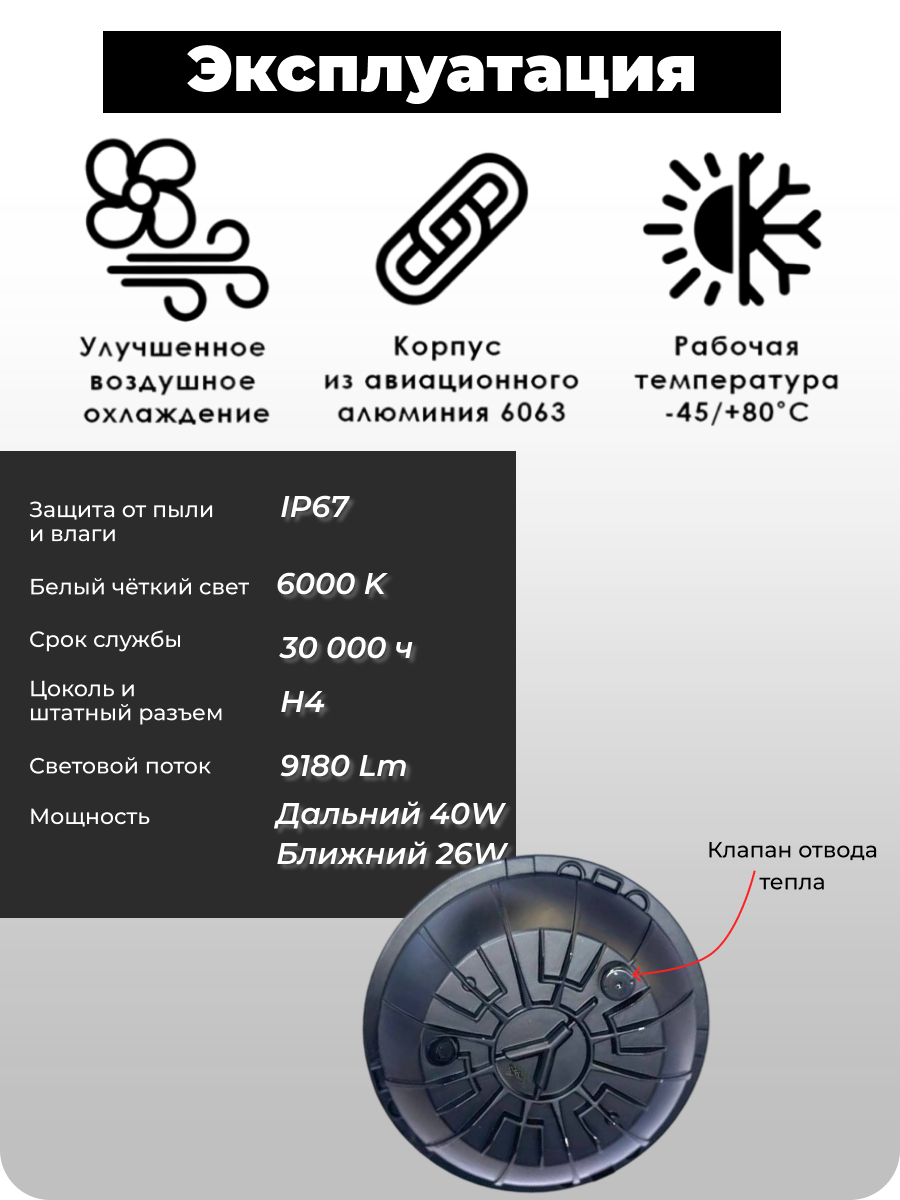 Эксплуатация

Улучшенное
воздушное
охлаждение

Корпус
из авиационного
алюминия 6063

Рабочая
температура
-45/+80°C

Защита от пыли и влаги IP67

Белый чёткий свет 6000 K

Срок службы 30 000 ч

Цоколь и штатный разъем H4

Световой поток 9180 Lm

Мощность Дальний 40W
Ближний 26W

Клапан отвода
тепла